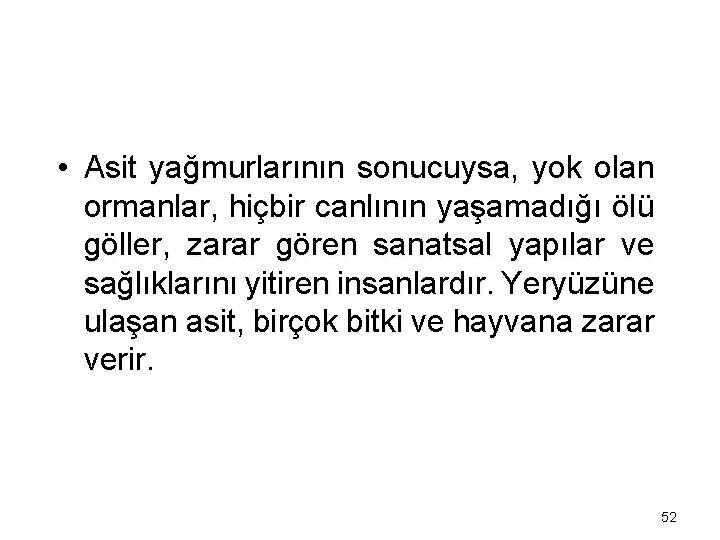 • Asit yağmurlarının sonucuysa, yok olan ormanlar, hiçbir canlının yaşamadığı ölü göller, zarar gören sanatsal yapılar ve sağlıklarını yitiren insanlardır. Yeryüzüne ulaşan asit, birçok bitki ve hayvana zarar verir.

52